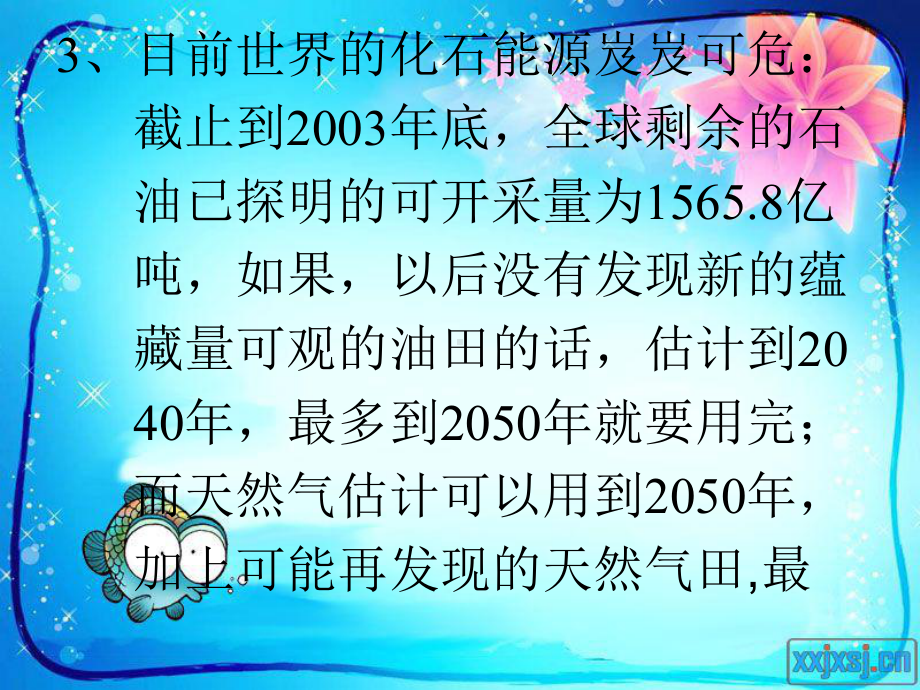 3、目前世界的化石能源岌岌可危：截止到2003年底，全球剩余的石油已探明的可开采量为1565.8亿吨，如果，以后没有发现新的蕴藏量可观的油田的话，估计到2040年，最多到2050年就要用完；而天然气估计可以用到2050年，加上可能再发现的天然气田,最

xxjxsj.cn